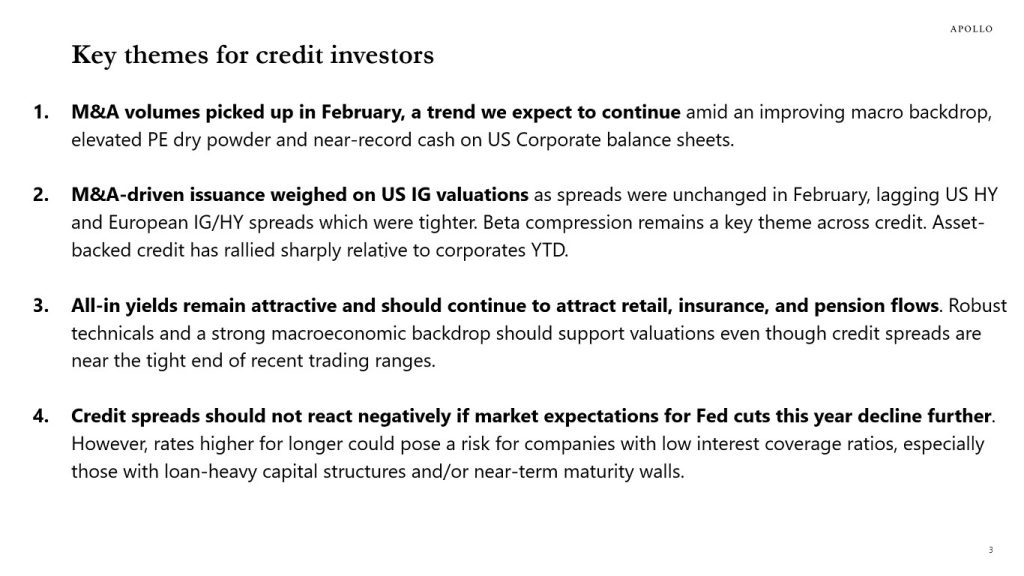 APOLLO

Key themes for credit investors

1. M&A volumes picked up in February, a trend we expect to continue amid an improving macro backdrop, elevated PE dry powder and near-record cash on US Corporate balance sheets.

2. M&A-driven issuance weighed on US IG valuations as spreads were unchanged in February, lagging US HY and European IG/HY spreads which were tighter. Beta compression remains a key theme across credit. Asset-backed credit has rallied sharply relative to corporates YTD.

3. All-in yields remain attractive and should continue to attract retail, insurance, and pension flows. Robust technicals and a strong macroeconomic backdrop should support valuations even though credit spreads are near the tight end of recent trading ranges.

4. Credit spreads should not react negatively if market expectations for Fed cuts this year decline further. However, rates higher for longer could pose a risk for companies with low interest coverage ratios, especially those with loan-heavy capital structures and/or near-term maturity walls.

3